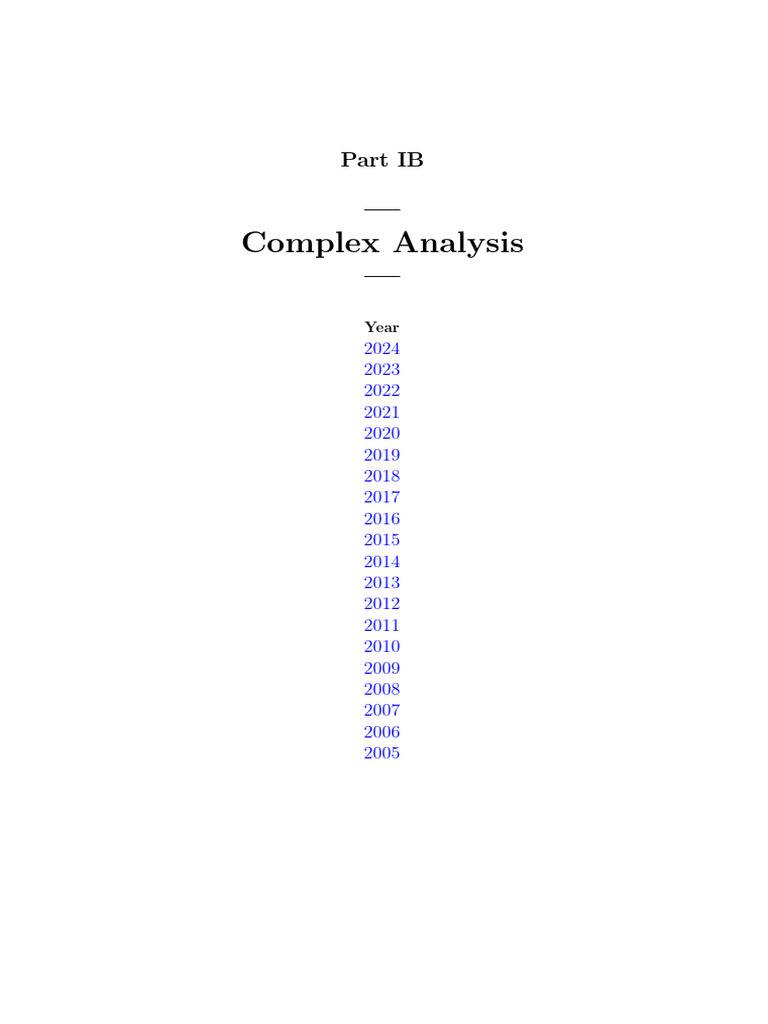 Part IB

Complex Analysis

Year
2024
2023
2022
2021
2020
2019
2018
2017
2016
2015
2014
2013
2012
2011
2010
2009
2008
2007
2006
2005